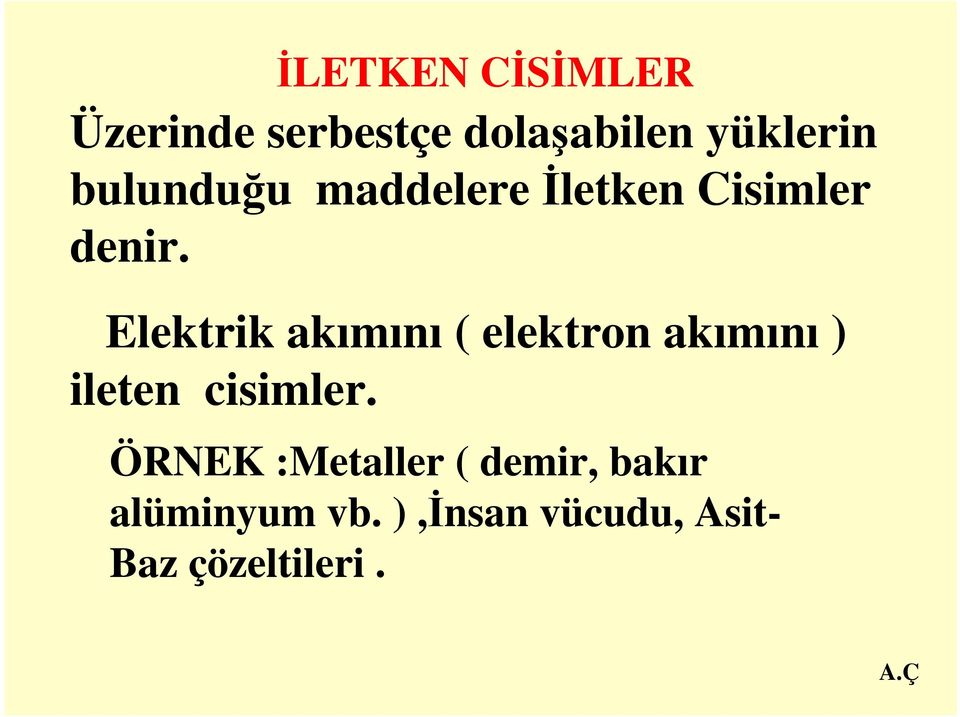 İLETKEN CİSİMLER

Üzerinde serbestçe dolaşabilen yüklerin bulunduğu maddelere İletken Cisimler denir.

Elektrik akımını ( elektron akımını ) ileten cisimler.

ÖRNEK :Metaller ( demir, bakır alüminyum vb. ) ,İnsan vücudu, Asit-Baz çözeltileri .

A.Ç